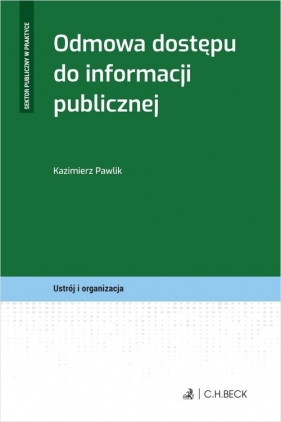 SEKTOR PUBLICZNY W PRAKTYCE

Odmowa dostępu do informacji publicznej

Kazimierz Pawlik

Ustrój i organizacja

C.H.BECK